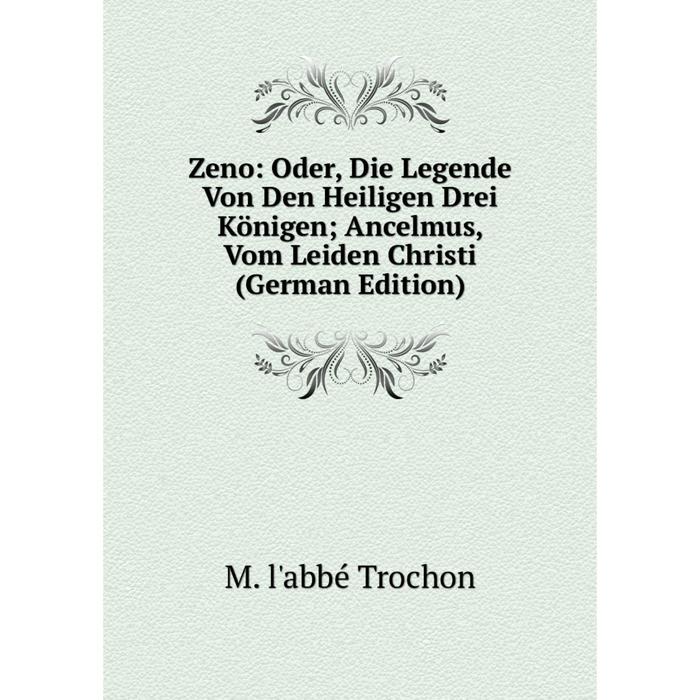 Zeno: Oder, Die Legende Von Den Heiligen Drei Königen; Ancelmus, Vom Leiden Christi (German Edition)

M. l'abbé Trochon